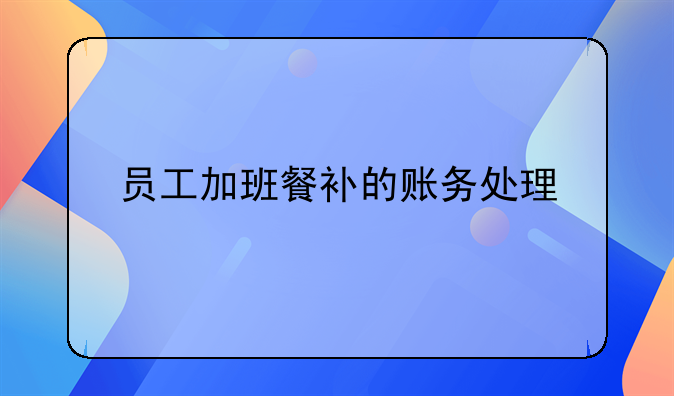 员工加班餐补的账务处理